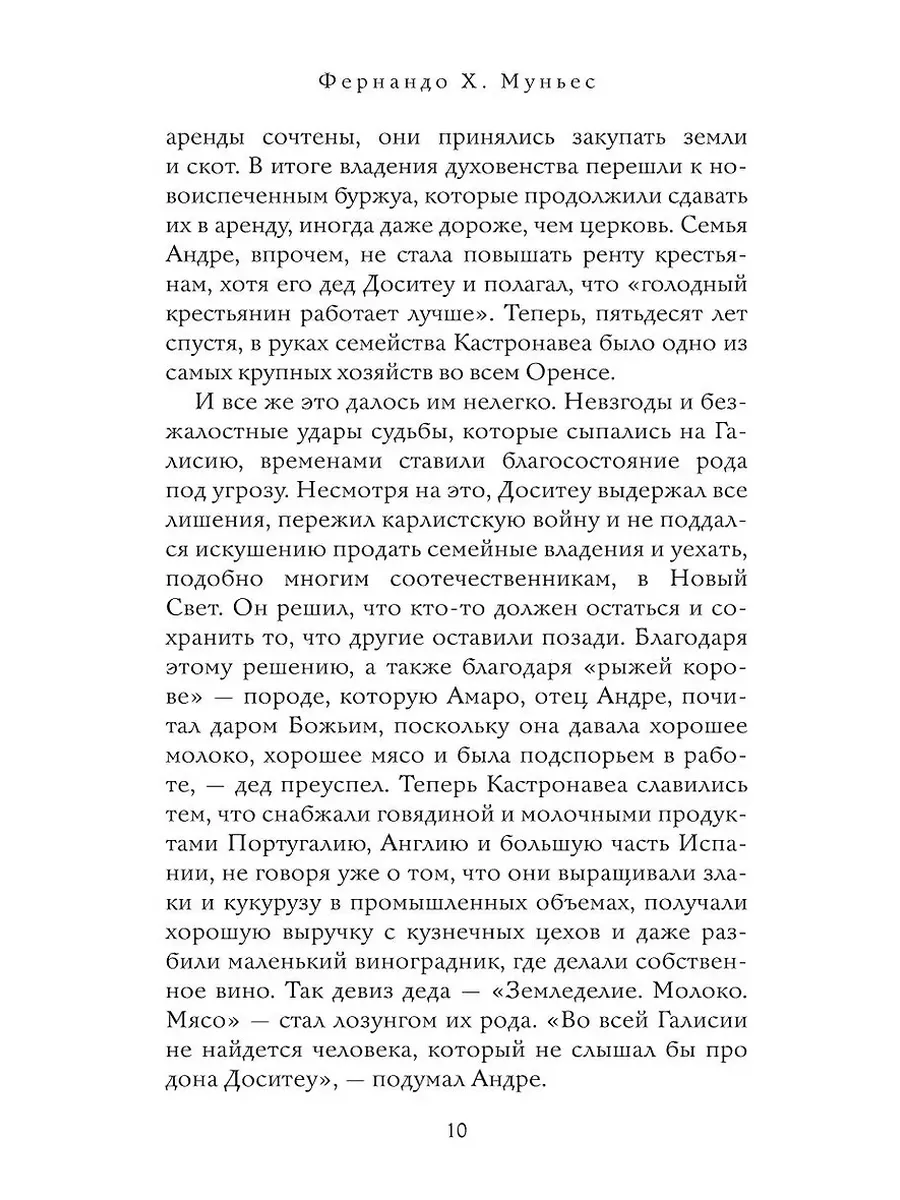 Фернандо Х. Муньес

аренды сочтены, они принялись закупать земли и скот. В итоге владения духовенства перешли к новоиспеченным буржуа, которые продолжили сдавать их в аренду, иногда даже дороже, чем церковь. Семья Андре, впрочем, не стала повышать ренту крестьянам, хотя его дед Доситеу и полагал, что «голодный крестьянин работает лучше». Теперь, пятьдесят лет спустя, в руках семейства Кастронавеа было одно из самых крупных хозяйств во всем Оренсе.

И все же это далось им нелегко. Невзгоды и безжалостные удары судьбы, которые сыпались на Галисию, временами ставили благосостояние рода под угрозу. Несмотря на это, Доситеу выдержал все лишения, пережил карлистскую войну и не поддался искушению продать семейные владения и уехать, подобно многим соотечественникам, в Новый Свет. Он решил, что кто-то должен остаться и сохранить то, что другие оставили позади. Благодаря этому решению, а также благодаря «рыжей корове» — породе, которую Амаро, отец Андре, почитал даром Божьим, поскольку она давала хорошее молоко, хорошее мясо и была подспорьем в работе, — дед преуспел. Теперь Кастронавеа славились тем, что снабжали говядиной и молочными продуктами Португалию, Англию и большую часть Испании, не говоря уже о том, что они выращивали злаки и кукурузу в промышленных объемах, получали хорошую выручку с кузнечных цехов и даже разбили маленький виноградник, где делали собственное вино. Так девиз деда — «Земледелие. Молоко. Мясо» — стал лозунгом их рода. «Во всей Галисии не найдется человека, который не слышал бы про дона Доситеу», — подумал Андре.

10